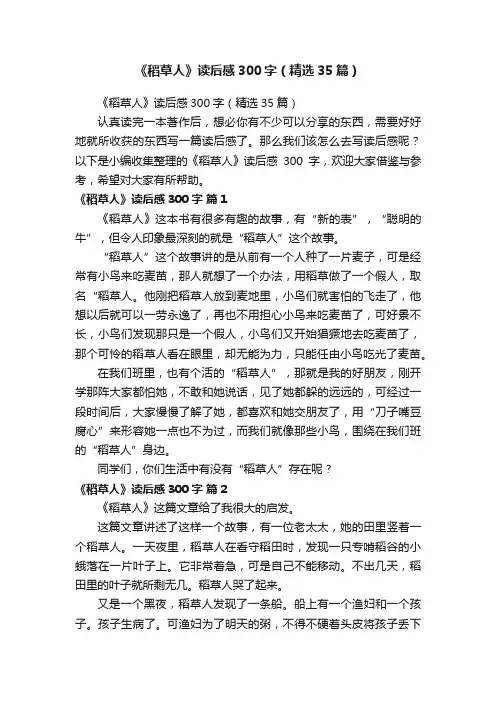 《稻草人》读后感300字（精选35篇）

《稻草人》读后感300字（精选35篇）

认真读完一本著作后，想必你有不少可以分享的东西，需要好好地就所收获的东西写一篇读后感了。那么我们该怎么去写读后感呢？以下是小编收集整理的《稻草人》读后感 300 字，欢迎大家借鉴与参考，希望对大家有所帮助。

《稻草人》读后感300字 篇1

《稻草人》这本书有很多有趣的故事，有“新的表”，“聪明的牛”，但令人印象最深刻的就是“稻草人”这个故事。

“稻草人”这个故事讲的是从前有一个人种了一片麦子，可是经常有小鸟来吃麦苗，那人就想了一个办法，用稻草做了一个假人，取名“稻草人。他刚把稻草人放到麦地里，小鸟们就害怕的飞走了，他想以后就可以一劳永逸了，再也不用担心小鸟来吃麦苗了，可好景不长，小鸟们发现那只是一个假人，小鸟们又开始猖獗地去吃麦苗了，那个可怜的稻草人看在眼里，却无能为力，只能任由小鸟吃光了麦苗。

在我们班里，也有个活的“稻草人”，那就是我的好朋友，刚开学那阵大家都怕她，不敢和她说话，见了她都躲的远远的，可经过一段时间后，大家慢慢了解了她，都喜欢和她交朋友了，用“刀子嘴豆腐心”来形容她一点也不为过，而我们就像那些小鸟，围绕在我们班的“稻草人”身边。

同学们，你们生活中有没有“稻草人”存在呢？

《稻草人》读后感300字 篇2

《稻草人》这篇文章给了我很大的启发。

这篇文章讲述了这样一个故事，有一位老太太，她的田里竖着一个稻草人。一天夜里，稻草人在看守稻田时，发现一只专啃稻谷的小蛾落在一片叶子上。它非常着急，可是自己不能移动。不出几天，稻田里的叶子就所剩无几。稻草人哭了起来。

又是一个黑夜，稻草人发现了一条船。船上有一个渔妇和一个孩子。孩子生病了。可渔妇为了明天的粥，不得不硬着头皮将孩子丢下